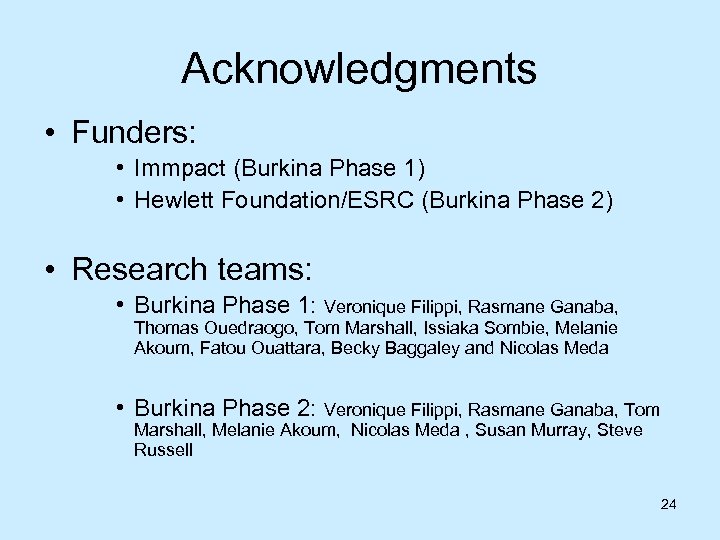 Acknowledgments

• Funders:
• Immpact (Burkina Phase 1)
• Hewlett Foundation/ESRC (Burkina Phase 2)

• Research teams:
• Burkina Phase 1: Veronique Filippi, Rasmane Ganaba, Thomas Ouedraogo, Tom Marshall, Issiaka Sombie, Melanie Akoum, Fatou Ouattara, Becky Baggaley and Nicolas Meda

• Burkina Phase 2: Veronique Filippi, Rasmane Ganaba, Tom Marshall, Melanie Akoum, Nicolas Meda , Susan Murray, Steve Russell

24